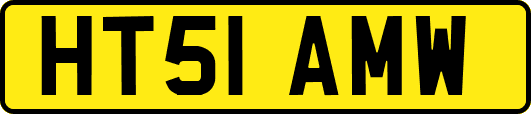 HT51 AMW